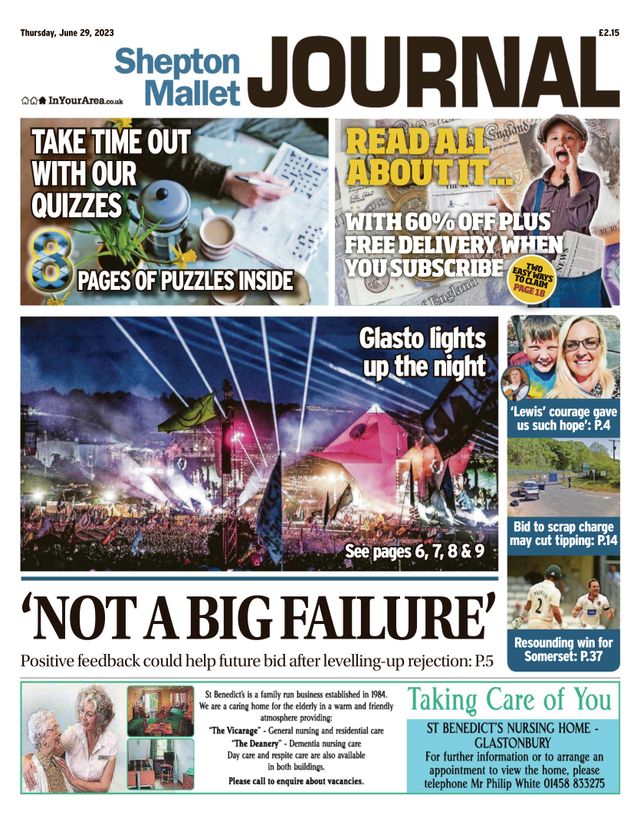 Thursday, June 29, 2023

£2.15

Shepton Mallet JOURNAL

InYourArea.co.uk

TAKE TIME OUT WITH OUR QUIZZES

8 PAGES OF PUZZLES INSIDE

READ ALL ABOUT IT...

WITH 60% OFF PLUS FREE DELIVERY WHEN YOU SUBSCRIBE

TWO EASY WAYS TO CLAIM PAGE 18

Glasto lights up the night

See pages 6, 7, 8 & 9

'Lewis' courage gave us such hope': P.4

Bid to scrap charge may cut tipping: P.14

Resounding win for Somerset: P.37

'NOT A BIG FAILURE'

Positive feedback could help future bid after levelling-up rejection: P.5

St Benedict's is a family run business established in 1984. We are a caring home for the elderly in a warm and friendly atmosphere providing:

"The Vicarage" - General nursing and residential care

"The Deanery" - Dementia nursing care

Day care and respite care are also available in both buildings.

Please call to enquire about vacancies.

Taking Care of You

ST BENEDICT'S NURSING HOME - GLASTONBURY

For further information or to arrange an appointment to view the home, please telephone Mr Philip White 01458 833275